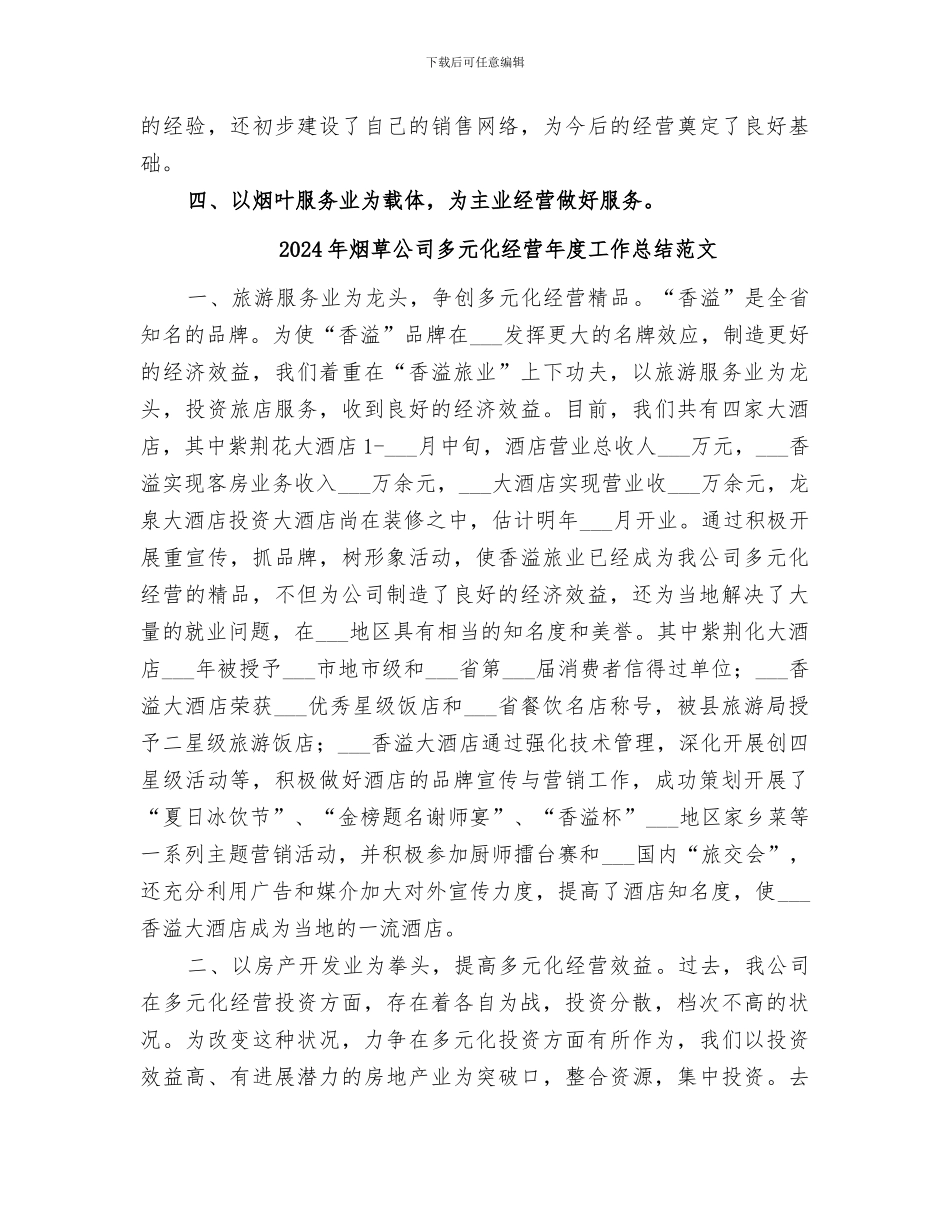 下载后可任意编辑

的经验，还初步建设了自己的销售网络，为今后的经营奠定了良好基础。

四、以烟叶服务业为载体，为主业经营做好服务。

2024年烟草公司多元化经营年度工作总结范文

一、旅游服务业为龙头，争创多元化经营精品。“香溢”是全省知名的品牌。为使“香溢”品牌在___发挥更大的名牌效应，制造更好的经济效益，我们着重在“香溢旅业”上下功夫，以旅游服务业为龙头，投资旅店服务，收到良好的经济效益。目前，我们共有四家大酒店，其中紫荆花大酒店1-___月中旬，酒店营业总收人___万元，___香溢实现客房业务收入___万余元，___大酒店实现营业收___万余元，龙泉大酒店投资大酒店尚在装修之中，估计明年___月开业。通过积极开展重宣传，抓品牌，树形象活动，使香溢旅业已经成为我公司多元化经营的精品，不但为公司制造了良好的经济效益，还为当地解决了大量的就业问题，在___地区具有相当的知名度和美誉。其中紫荆化大酒店___年被授予___市地市级和___省第___届消费者信得过单位；___香溢大酒店荣获___优秀星级饭店和___省餐饮名店称号，被县旅游局授予二星级旅游饭店；___香溢大酒店通过强化技术管理，深化开展创四星级活动等，积极做好酒店的品牌宣传与营销工作，成功策划开展了“夏日冰饮节”、“金榜题名谢师宴”、“香溢杯”___地区家乡菜等一系列主题营销活动，并积极参加厨师擂台赛和___国内“旅交会”，还充分利用广告和媒介加大对外宣传力度，提高了酒店知名度，使___香溢大酒店成为当地的一流酒店。

二、以房产开发业为拳头，提高多元化经营效益。过去，我公司在多元化经营投资方面，存在着各自为战，投资分散，档次不高的状况。为改变这种状况，力争在多元化投资方面有所作为，我们以投资效益高、有进展潜力的房地产业为突破口，整合资源，集中投资。去